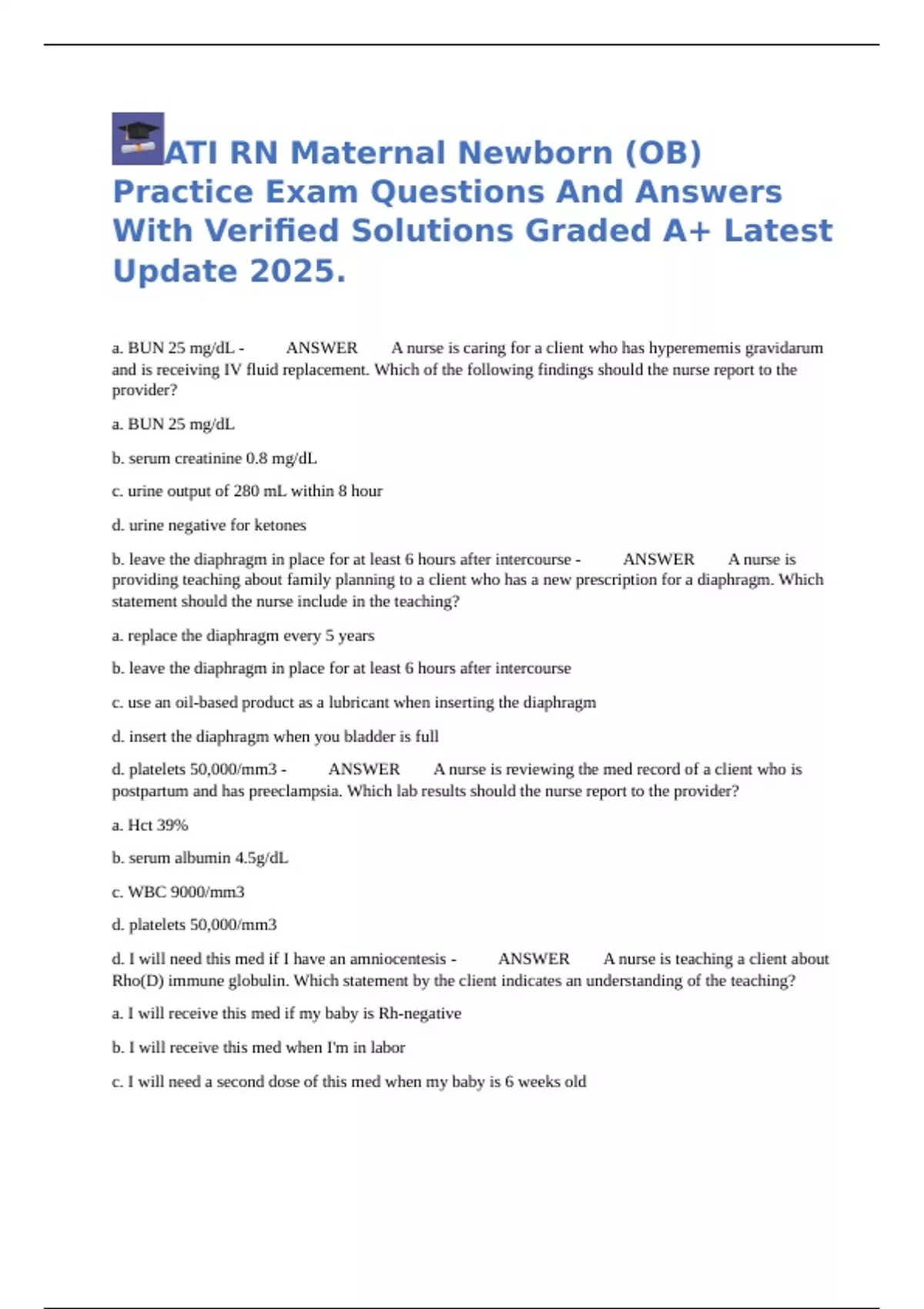 ATI RN Maternal Newborn (OB) Practice Exam Questions And Answers With Verified Solutions Graded A+ Latest Update 2025.

a. BUN 25 mg/dL - ANSWER A nurse is caring for a client who has hyperememis gravidarum and is receiving IV fluid replacement. Which of the following findings should the nurse report to the provider?

a. BUN 25 mg/dL

b. serum creatinine 0.8 mg/dL

c. urine output of 280 mL within 8 hour

d. urine negative for ketones

b. leave the diaphragm in place for at least 6 hours after intercourse - ANSWER A nurse is providing teaching about family planning to a client who has a new prescription for a diaphragm. Which statement should the nurse include in the teaching?

a. replace the diaphragm every 5 years

b. leave the diaphragm in place for at least 6 hours after intercourse

c. use an oil-based product as a lubricant when inserting the diaphragm

d. insert the diaphragm when you bladder is full

d. platelets 50,000/mm3 - ANSWER A nurse is reviewing the med record of a client who is postpartum and has preeclampsia. Which lab results should the nurse report to the provider?

a. Hct 39%

b. serum albumin 4.5g/dL

c. WBC 9000/mm3

d. platelets 50,000/mm3

d. I will need this med if I have an amniocentesis - ANSWER A nurse is teaching a client about Rho(D) immune globulin. Which statement by the client indicates an understanding of the teaching?

a. I will receive this med if my baby is Rh-negative

b. I will receive this med when I'm in labor

c. I will need a second dose of this med when my baby is 6 weeks old